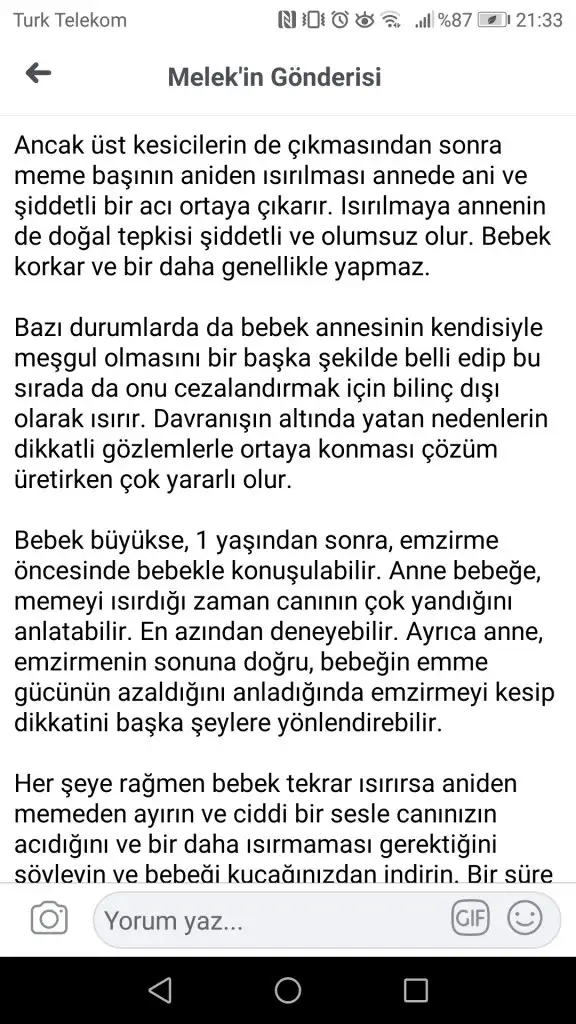 Turk Telekom
%87 21:33

Melek'in Gönderisi

Ancak üst kesicilerin de çıkmasından sonra meme başının aniden ısırılması annede ani ve şiddetli bir acı ortaya çıkarır. Isırılmaya annenin de doğal tepkisi şiddetli ve olumsuz olur. Bebek korkar ve bir daha genellikle yapmaz.

Bazı durumlarda da bebek annesinin kendisiyle meşgul olmasını bir başka şekilde belli edip bu sırada da onu cezalandırmak için bilinç dışı olarak ısırır. Davranışın altında yatan nedenlerin dikkatli gözlemlerle ortaya konması çözüm üretirken çok yararlı olur.

Bebek büyükse, 1 yaşından sonra, emzirme öncesinde bebekle konuşulabilir. Anne bebeğe, memeyi ısırdığı zaman canının çok yandığını anlatabilir. En azından deneyebilir. Ayrıca anne, emzirmenin sonuna doğru, bebeğin emme gücünün azaldığını anladığında emzirmeyi kesip dikkatini başka şeylere yönlendirebilir.

Her şeye rağmen bebek tekrar ısırırsa aniden memeden ayırın ve ciddi bir sesle canınızın acıdığını ve bir daha ısırmaması gerektiğini söyleyin ve bebeği kucağınızdan indirin. Bir süre

Yorum yaz...
GIF